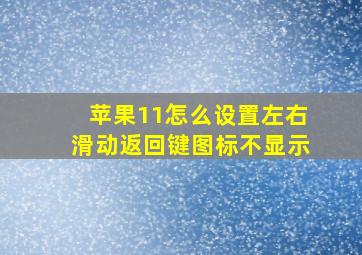 苹果11怎么设置左右滑动返回键图标不显示